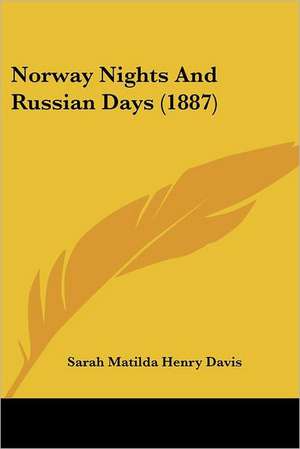 Norway Nights And Russian Days (1887)

Sarah Matilda Henry Davis